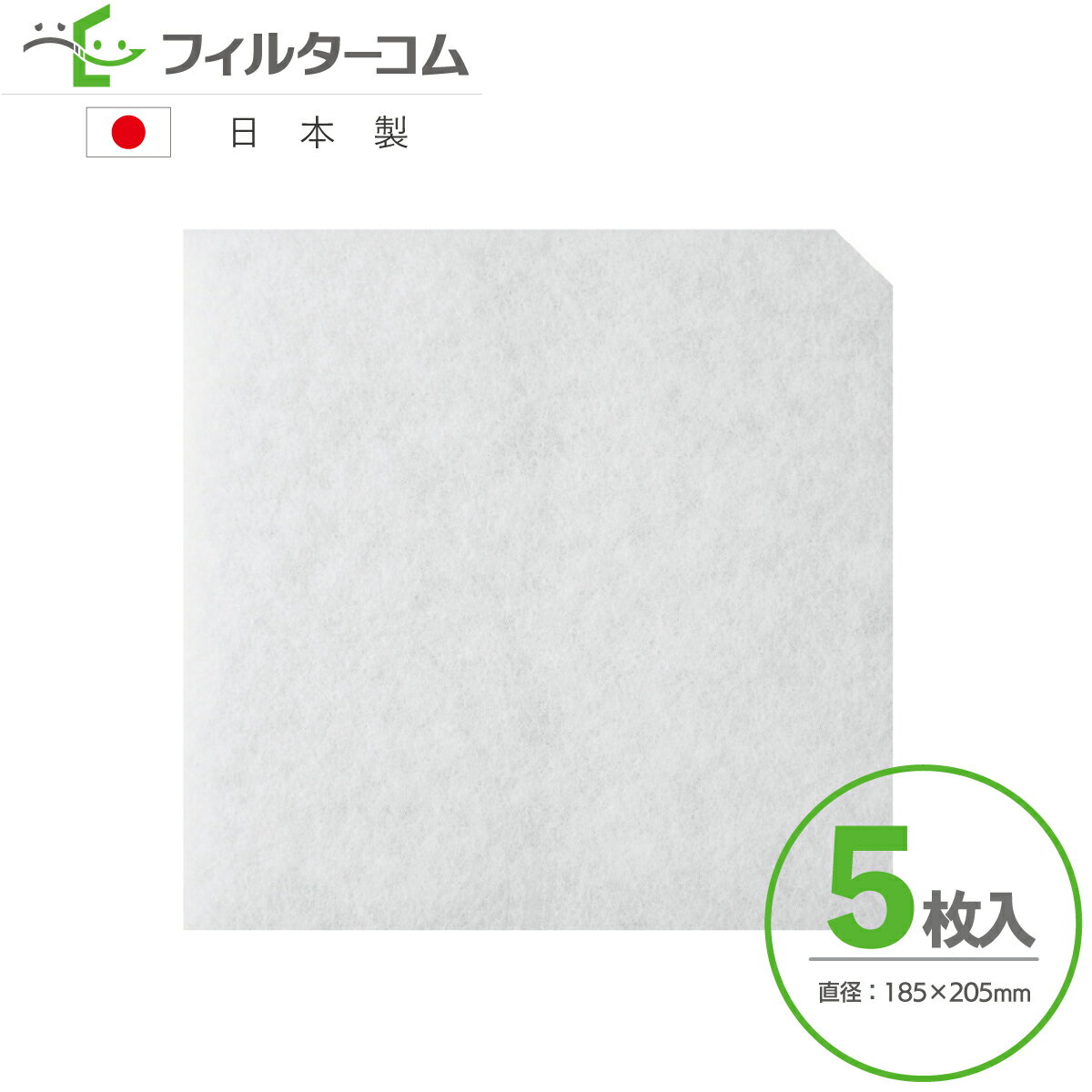 フィルターコム

日本製

5枚入

直径：185×205mm